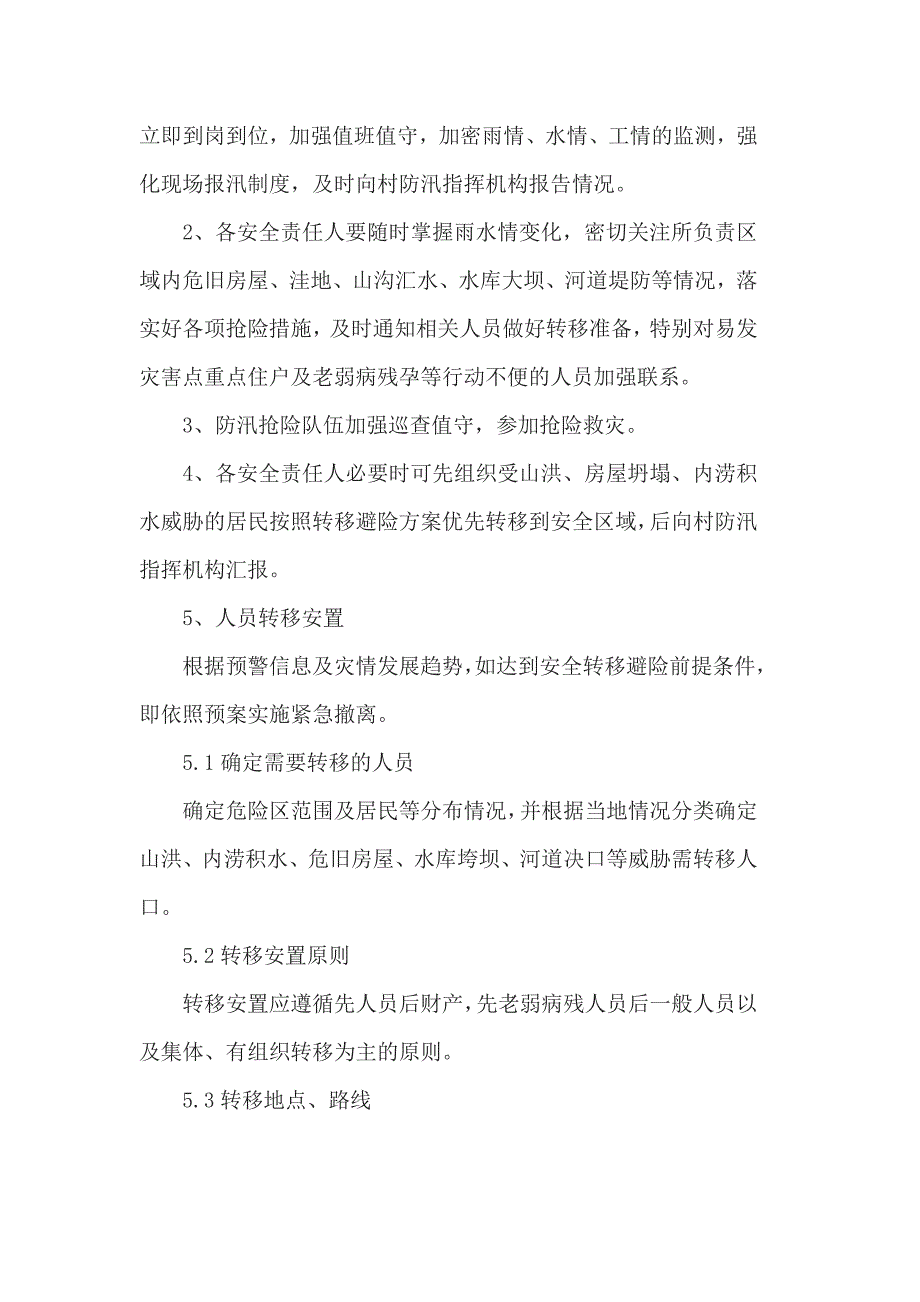 立即到岗到位，加强值班值守，加密雨情、水情、工情的监测，强化现场报汛制度，及时向村防汛指挥机构报告情况。

2、各安全责任人要随时掌握雨水情变化，密切关注所负责区域内危旧房屋、洼地、山沟汇水、水库大坝、河道堤防等情况，落实好各项抢险措施，及时通知相关人员做好转移准备，特别对易发灾害点重点住户及老弱病残孕等行动不便的人员加强联系。

3、防汛抢险队伍加强巡查值守，参加抢险救灾。

4、各安全责任人必要时可先组织受山洪、房屋坍塌、内涝积水威胁的居民按照转移避险方案优先转移到安全区域，后向村防汛指挥机构汇报。

5、人员转移安置

根据预警信息及灾情发展趋势，如达到安全转移避险前提条件，即依照预案实施紧急撤离。

5.1 确定需要转移的人员

确定危险区范围及居民等分布情况，并根据当地情况分类确定山洪、内涝积水、危旧房屋、水库垮坝、河道决口等威胁需转移人口。

5.2 转移安置原则

转移安置应遵循先人员后财产，先老弱病残人员后一般人员以及集体、有组织转移为主的原则。

5.3 转移地点、路线